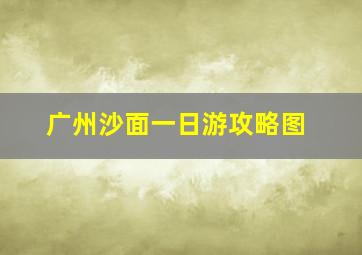 广州沙面一日游攻略图